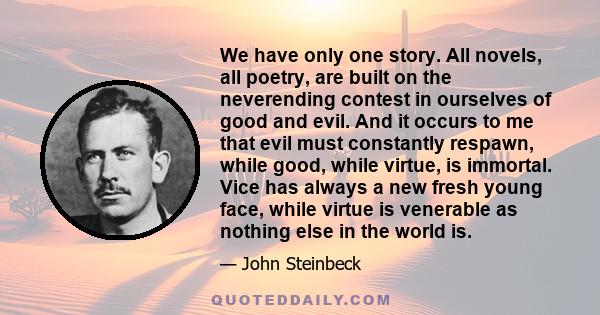 We have only one story. All novels, all poetry, are built on the neverending contest in ourselves of good and evil. And it occurs to me that evil must constantly respawn, while good, while virtue, is immortal. Vice has always a new fresh young face, while virtue is venerable as nothing else in the world is.

— John Steinbeck

QUOTEDDAILY.COM